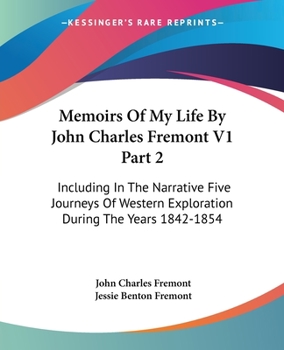 —KESSINGER'S RARE REPRINTS—

Memoirs Of My Life By John Charles Fremont V1 Part 2

Including In The Narrative Five Journeys Of Western Exploration During The Years 1842-1854

John Charles Fremont
Jessie Benton Fremont